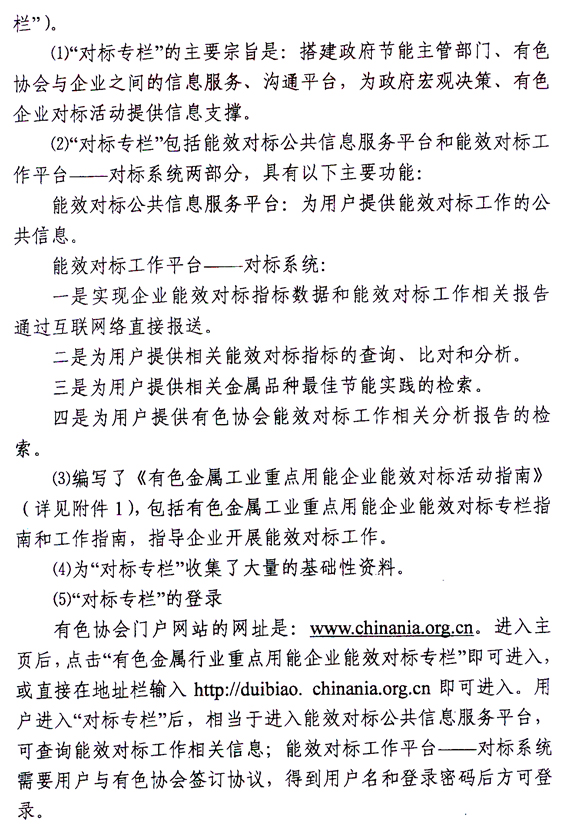 栏”)。

⑴“对标专栏”的主要宗旨是：搭建政府节能主管部门、有色协会与企业之间的信息服务、沟通平台，为政府宏观决策、有色企业对标活动提供信息支撑。

⑵“对标专栏”包括能效对标公共信息服务平台和能效对标工作平台——对标系统两部分，具有以下主要功能：

能效对标公共信息服务平台：为用户提供能效对标工作的公共信息。

能效对标工作平台——对标系统：

一是实现企业能效对标指标数据和能效对标工作相关报告通过互联网络直接报送。

二是为用户提供相关能效对标指标的查询、比对和分析。

三是为用户提供相关金属品种最佳节能实践的检索。

四是为用户提供有色协会能效对标工作相关分析报告的检索。

⑶编写了《有色金属工业重点用能企业能效对标活动指南》(详见附件1)，包括有色金属工业重点用能企业能效对标专栏指南和工作指南，指导企业开展能效对标工作。

⑷为“对标专栏”收集了大量的基础性资料。

⑸“对标专栏”的登录

有色协会门户网站的网址是：www.chinania.org.cn。进入主页后，点击“有色金属行业重点用能企业能效对标专栏”即可进入，或直接在地址栏输入 http://duibiao. chinania.org.cn 即可进入。用户进入“对标专栏”后，相当于进入能效对标公共信息服务平台，可查询能效对标工作相关信息；能效对标工作平台——对标系统需要用户与有色协会签订协议，得到用户名和登录密码后方可登录。